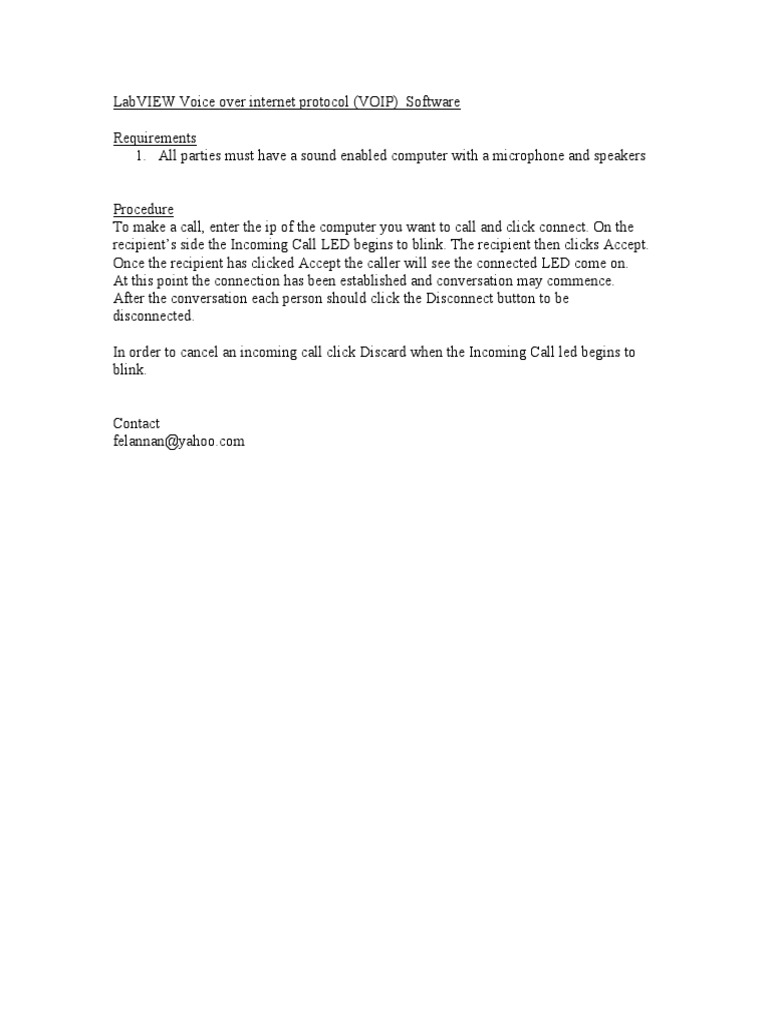 LabVIEW Voice over internet protocol (VOIP) Software

Requirements
1. All parties must have a sound enabled computer with a microphone and speakers

Procedure
To make a call, enter the ip of the computer you want to call and click connect. On the recipient's side the Incoming Call LED begins to blink. The recipient then clicks Accept. Once the recipient has clicked Accept the caller will see the connected LED come on. At this point the connection has been established and conversation may commence. After the conversation each person should click the Disconnect button to be disconnected.

In order to cancel an incoming call click Discard when the Incoming Call led begins to blink.

Contact
felannan@yahoo.com